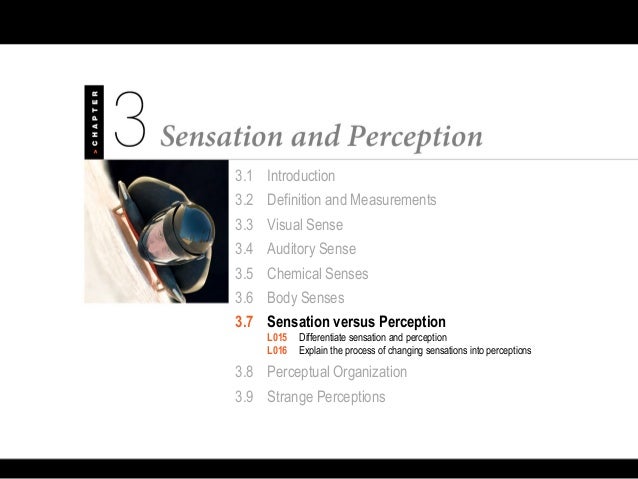 > CHAPTER

3 Sensation and Perception

3.1 Introduction
3.2 Definition and Measurements
3.3 Visual Sense
3.4 Auditory Sense
3.5 Chemical Senses
3.6 Body Senses
3.7 Sensation versus Perception
L015 Differentiate sensation and perception
L016 Explain the process of changing sensations into perceptions
3.8 Perceptual Organization
3.9 Strange Perceptions